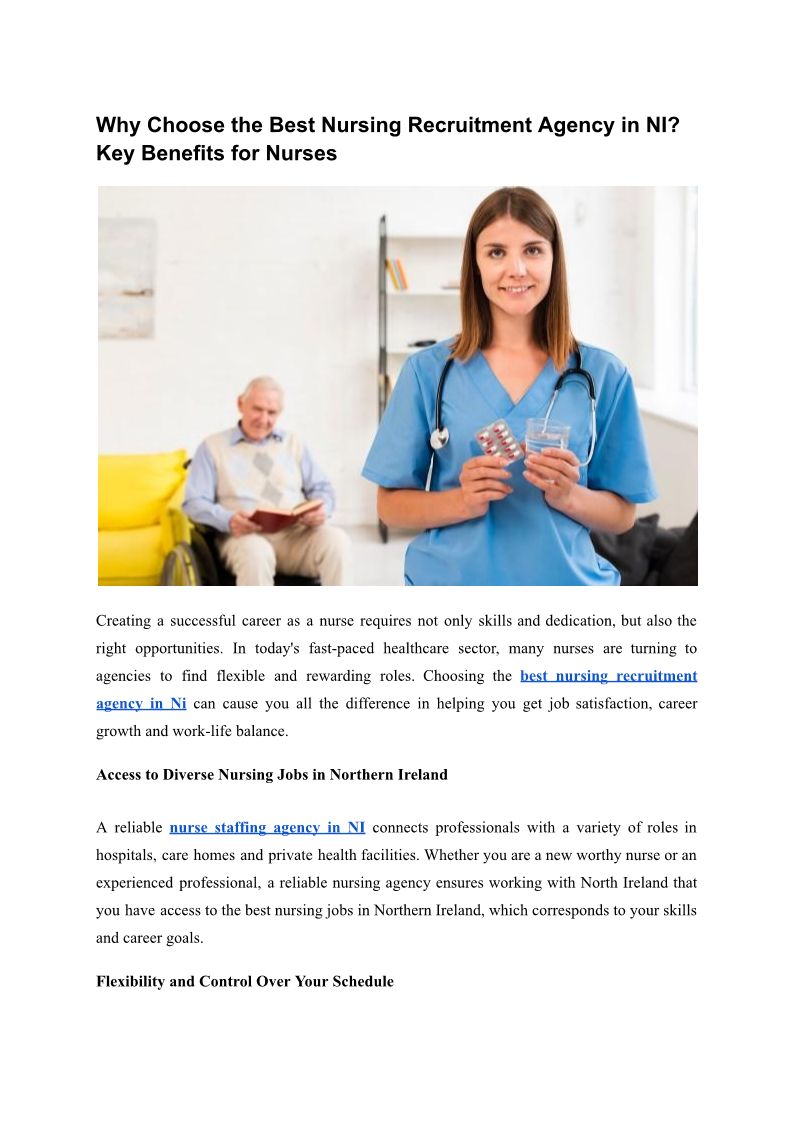 Why Choose the Best Nursing Recruitment Agency in NI? Key Benefits for Nurses

Creating a successful career as a nurse requires not only skills and dedication, but also the right opportunities. In today's fast-paced healthcare sector, many nurses are turning to agencies to find flexible and rewarding roles. Choosing the best nursing recruitment agency in Ni can cause you all the difference in helping you get job satisfaction, career growth and work-life balance.

Access to Diverse Nursing Jobs in Northern Ireland

A reliable nurse staffing agency in NI connects professionals with a variety of roles in hospitals, care homes and private health facilities. Whether you are a new worthy nurse or an experienced professional, a reliable nursing agency ensures working with North Ireland that you have access to the best nursing jobs in Northern Ireland, which corresponds to your skills and career goals.

Flexibility and Control Over Your Schedule